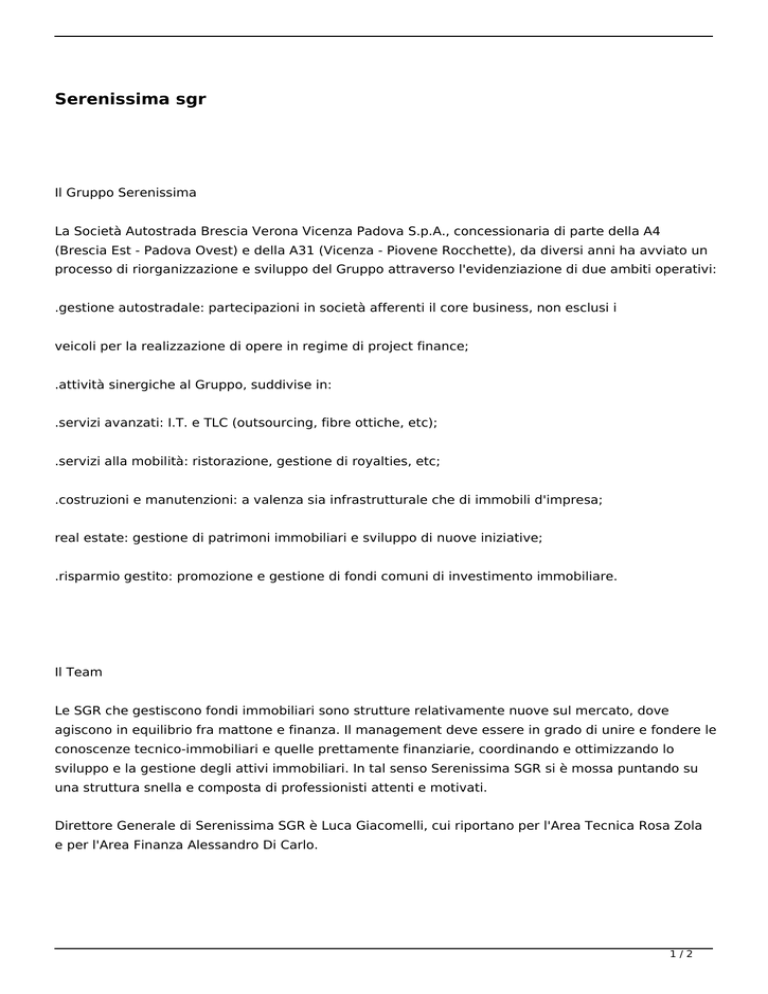 Serenissima sgr

Il Gruppo Serenissima

La Società Autostrada Brescia Verona Vicenza Padova S.p.A., concessionaria di parte della A4 (Brescia Est - Padova Ovest) e della A31 (Vicenza - Piovene Rocchette), da diversi anni ha avviato un processo di riorganizzazione e sviluppo del Gruppo attraverso l'evidenziazione di due ambiti operativi:

.gestione autostradale: partecipazioni in società afferenti il core business, non esclusi i

veicoli per la realizzazione di opere in regime di project finance;

.attività sinergiche al Gruppo, suddivise in:

.servizi avanzati: I.T. e TLC (outsourcing, fibre ottiche, etc);

.servizi alla mobilità: ristorazione, gestione di royalties, etc;

.costruzioni e manutenzioni: a valenza sia infrastrutturale che di immobili d'impresa;

real estate: gestione di patrimoni immobiliari e sviluppo di nuove iniziative;

.risparmio gestito: promozione e gestione di fondi comuni di investimento immobiliare.

Il Team

Le SGR che gestiscono fondi immobiliari sono strutture relativamente nuove sul mercato, dove agiscono in equilibrio fra mattone e finanza. Il management deve essere in grado di unire e fondere le conoscenze tecnico-immobiliari e quelle prettamente finanziarie, coordinando e ottimizzando lo sviluppo e la gestione degli attivi immobiliari. In tal senso Serenissima SGR si è mossa puntando su una struttura snella e composta di professionisti attenti e motivati.

Direttore Generale di Serenissima SGR è Luca Giacomelli, cui riportano per l'Area Tecnica Rosa Zola e per l'Area Finanza Alessandro Di Carlo.

1 / 2